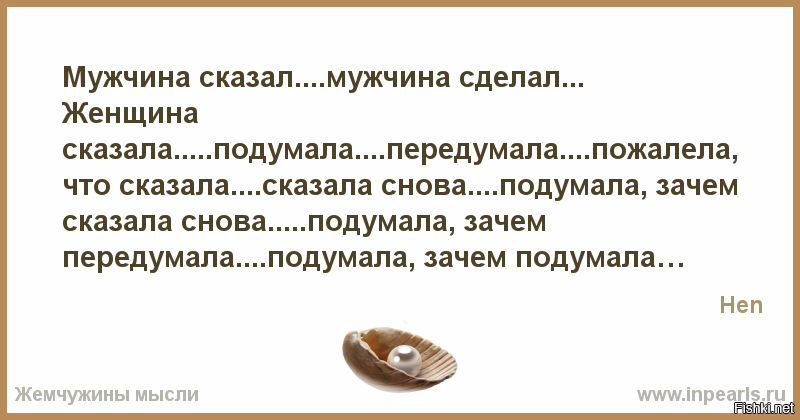 Мужчина сказал....мужчина сделал...
Женщина сказала.....подумала....передумала....пожалела, что сказала....сказала снова....подумала, зачем сказала снова.....подумала, зачем передумала....подумала, зачем подумала…

Hen

Жемчужины мысли

www.inpearls.ru

Fishki.net